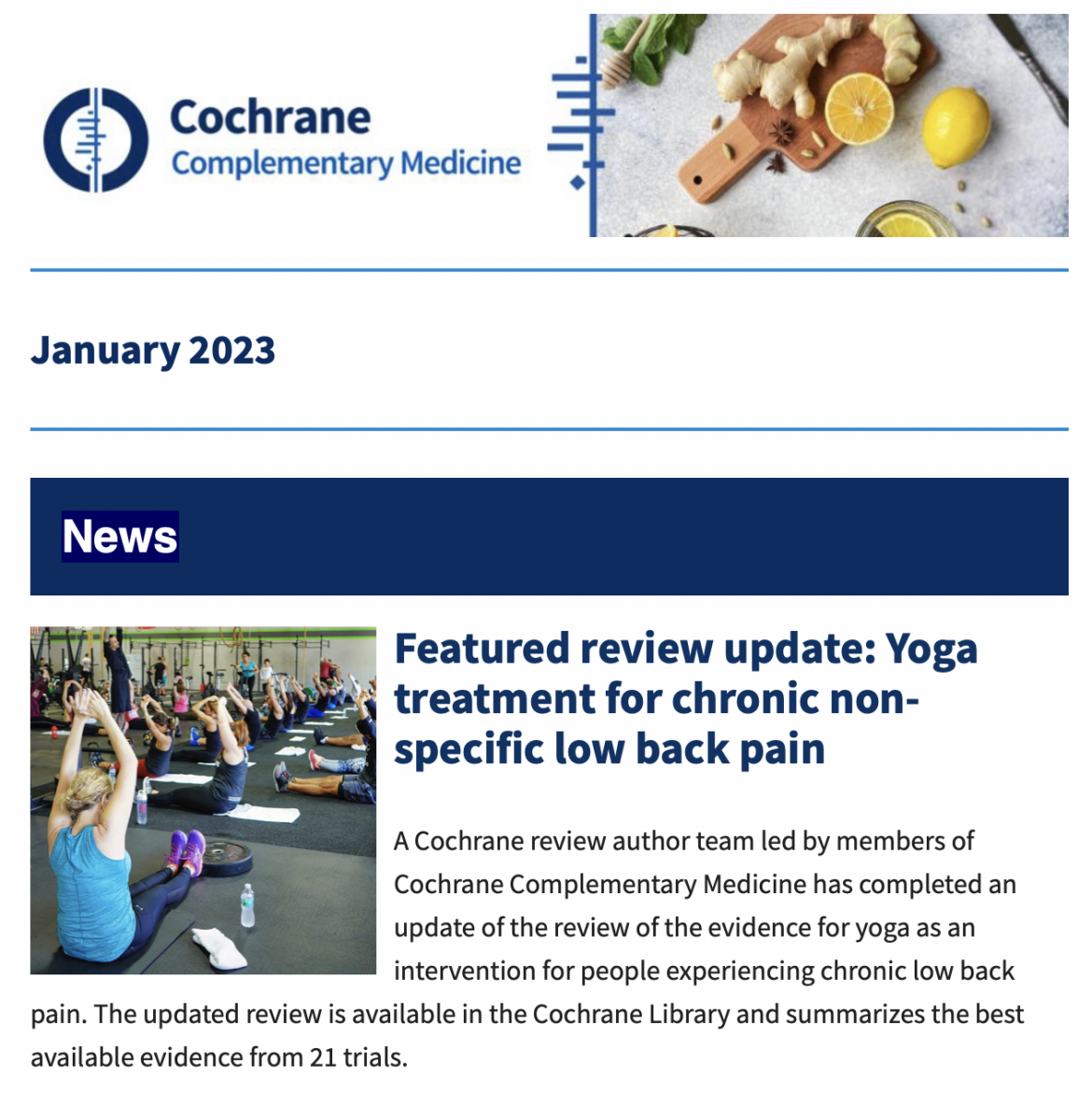 Cochrane
Complementary Medicine

January 2023

News

Featured review update: Yoga treatment for chronic non-specific low back pain

A Cochrane review author team led by members of Cochrane Complementary Medicine has completed an update of the review of the evidence for yoga as an intervention for people experiencing chronic low back pain. The updated review is available in the Cochrane Library and summarizes the best available evidence from 21 trials.